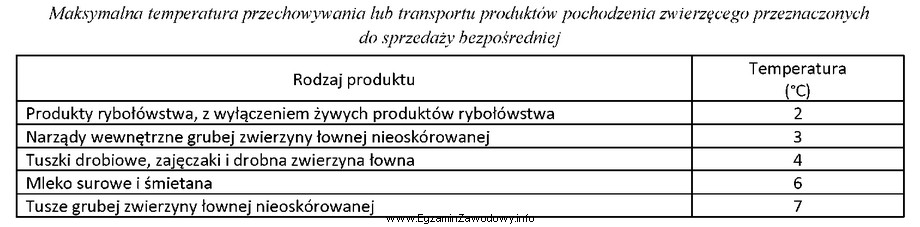 Maksymalna temperatura przechowywania lub transportu produktów pochodzenia zwierzęcego przeznaczonych do sprzedaży bezpośredniej

| Rodzaj produktu | Temperatura (°C) |
|---|---|
| Produkty rybołówstwa, z wyłączeniem żywych produktów rybołówstwa | 2 |
| Narządy wewnętrzne grubej zwierzyny łownej nieoskórowanej | 3 |
| Tuszki drobiowe, zajęczaki i drobna zwierzyna łowna | 4 |
| Mleko surowe i śmietana | 6 |
| Tusze grubej zwierzyny łownej nieoskórowanej | 7 |

www.EgzaminZawodowy.info